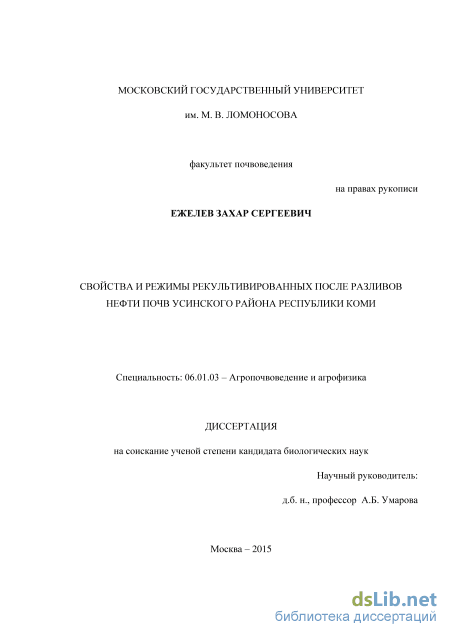 МОСКОВСКИЙ ГОСУДАРСТВЕННЫЙ УНИВЕРСИТЕТ

им. М. В. ЛОМОНОСОВА

факультет почвоведения

на правах рукописи

ЕЖЕЛЕВ ЗАХАР СЕРГЕЕВИЧ

СВОЙСТВА И РЕЖИМЫ РЕКУЛЬТИВИРОВАННЫХ ПОСЛЕ РАЗЛИВОВ НЕФТИ ПОЧВ УСИНСКОГО РАЙОНА РЕСПУБЛИКИ КОМИ

Специальность: 06.01.03 – Агропочвоведение и агрофизика

ДИССЕРТАЦИЯ

на соискание ученой степени кандидата биологических наук

Научный руководитель:

д.б. н., профессор А.Б. Умарова

Москва – 2015

dsLib.net
библиотека диссертаций